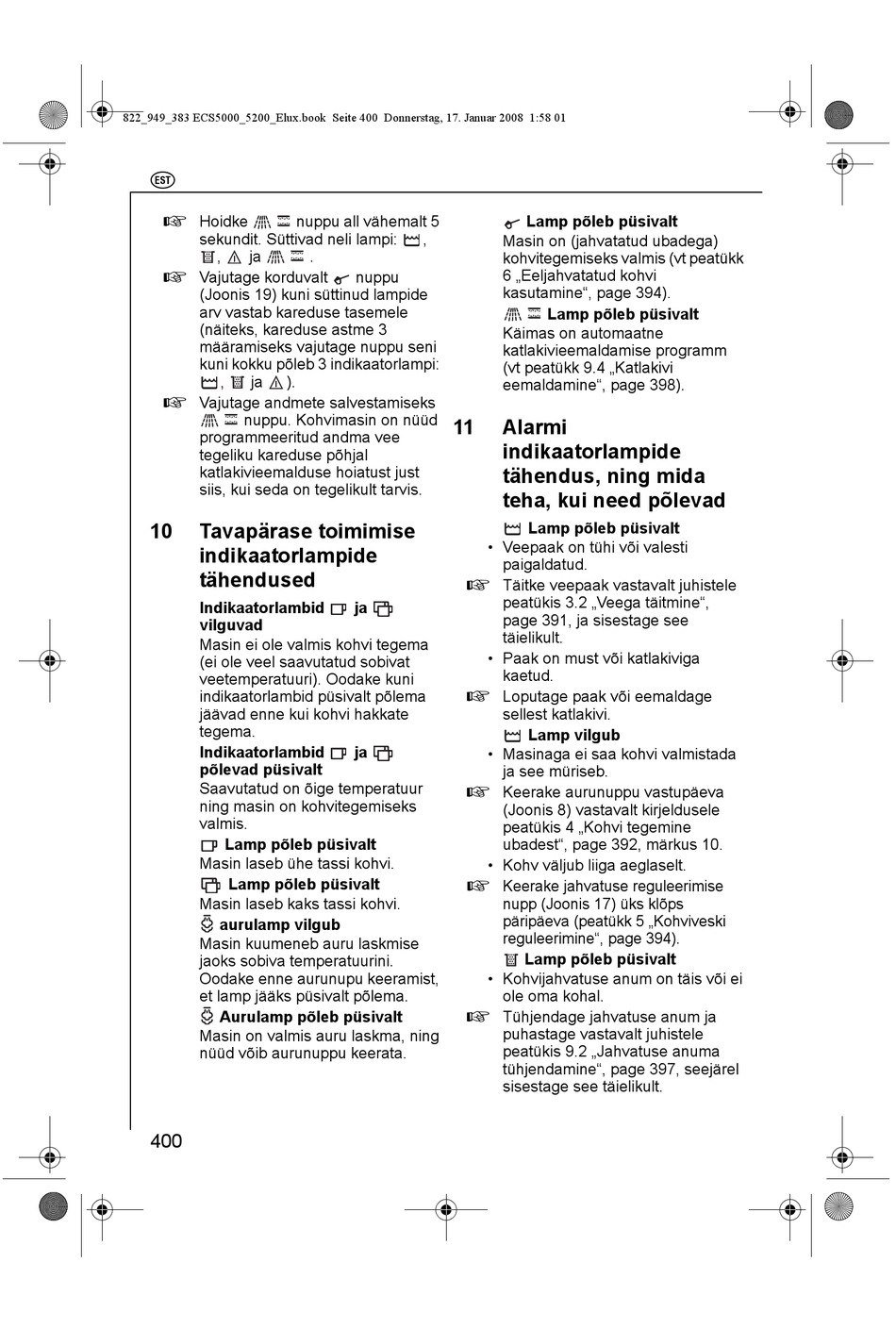 822_949_383 ECS5000_5200_Elux.book Seite 400 Donnerstag, 17. Januar 2008 1:58 01

EST

Hoidke nuppu all vähemalt 5 sekundit. Süttivad neli lampi: , , ja .

Vajutage korduvalt nuppu (Joonis 19) kuni süttinud lampide arv vastab kareduse tasemele (näiteks, kareduse astme 3 määramiseks vajutage nuppu seni kuni kokku põleb 3 indikaatorlampi: , ja ).

Vajutage andmete salvestamiseks nuppu. Kohvimasin on nüüd programmeeritud andma vee tegeliku kareduse põhjal katlakivieemalduse hoiatust just siis, kui seda on tegelikult tarvis.

10 Tavapärase toimimise indikaatorlampide tähendused

Indikaatorlambid ja vilguvad
Masin ei ole valmis kohvi tegema (ei ole veel saavutatud sobivat veetemperatuuri). Oodake kuni indikaatorlambid püsivalt põlema jäävad enne kui kohvi hakkate tegema.

Indikaatorlambid ja põlevad püsivalt
Saavutatud on õige temperatuur ning masin on kohvitegemiseks valmis.

Lamp põleb püsivalt
Masin laseb ühe tassi kohvi.

Lamp põleb püsivalt
Masin laseb kaks tassi kohvi.

aurulamp vilgub
Masin kuumeneb auru laskmise jaoks sobiva temperatuurini. Oodake enne aurunupu keeramist, et lamp jääks püsivalt põlema.

Aurulamp põleb püsivalt
Masin on valmis auru laskma, ning nüüd võib aurunuppu keerata.

Lamp põleb püsivalt
Masin on (jahvatatud ubadega) kohvitegemiseks valmis (vt peatükk 6 „Eeljahvatatud kohvi kasutamine“, page 394).

Lamp põleb püsivalt
Käimas on automaatne katlakivieemaldamise programm (vt peatükk 9.4 „Katlakivi eemaldamine“, page 398).

11 Alarmi indikaatorlampide tähendus, ning mida teha, kui need põlevad

Lamp põleb püsivalt
• Veepaak on tühi või valesti paigaldatud.
Täitke veepaak vastavalt juhistele peatükis 3.2 „Veega täitmine“, page 391, ja sisestage see täielikult.
• Paak on must või katlakiviga kaetud.
Loputage paak või eemaldage sellest katlakivi.

Lamp vilgub
• Masinaga ei saa kohvi valmistada ja see müriseb.
Keerake aurunuppu vastupäeva (Joonis 8) vastavalt kirjeldusele peatükis 4 „Kohvi tegemine ubadest“, page 392, märkus 10.
• Kohv väljub liiga aeglaselt.
Keerake jahvatuse reguleerimise nupp (Joonis 17) üks klõps päripäeva (peatükk 5 „Kohviveski reguleerimine“, page 394).

Lamp põleb püsivalt
• Kohvijahvatuse anum on täis või ei ole oma kohal.
Tühjendage jahvatuse anum ja puhastage vastavalt juhistele peatükis 9.2 „Jahvatuse anuma tühjendamine“, page 397, seejärel sisestage see täielikult.

400